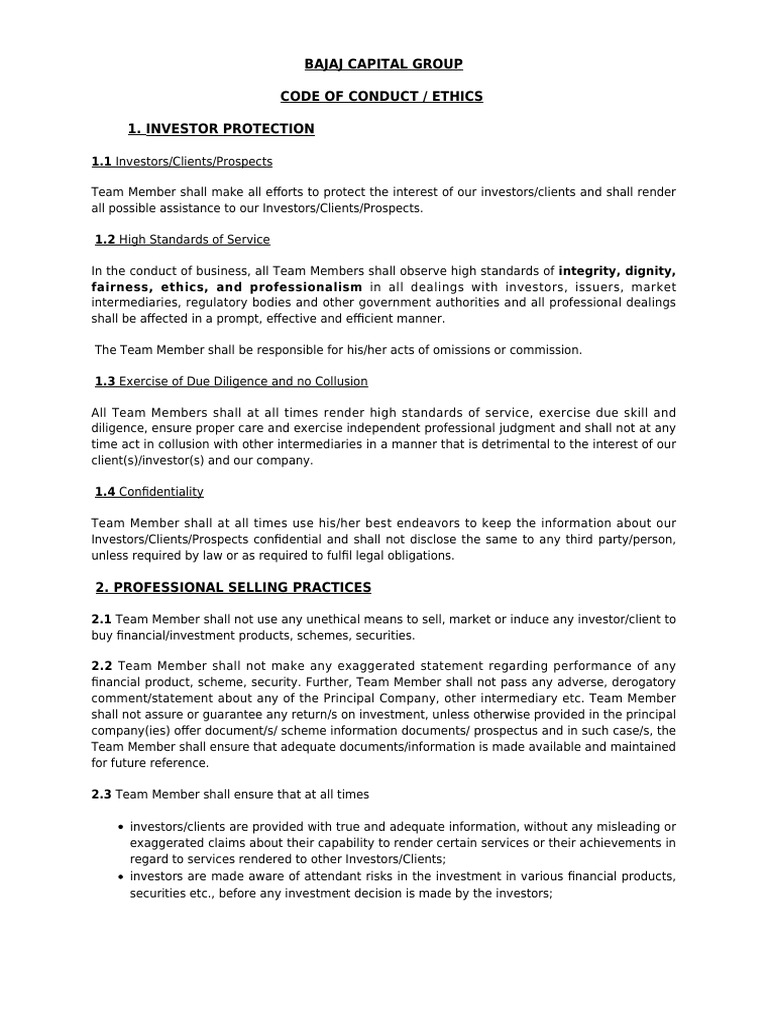 BAJAJ CAPITAL GROUP

CODE OF CONDUCT / ETHICS

1. INVESTOR PROTECTION

1.1 Investors/Clients/Prospects

Team Member shall make all efforts to protect the interest of our investors/clients and shall render all possible assistance to our Investors/Clients/Prospects.

1.2 High Standards of Service

In the conduct of business, all Team Members shall observe high standards of integrity, dignity, fairness, ethics, and professionalism in all dealings with investors, issuers, market intermediaries, regulatory bodies and other government authorities and all professional dealings shall be affected in a prompt, effective and efficient manner.

The Team Member shall be responsible for his/her acts of omissions or commission.

1.3 Exercise of Due Diligence and no Collusion

All Team Members shall at all times render high standards of service, exercise due skill and diligence, ensure proper care and exercise independent professional judgment and shall not at any time act in collusion with other intermediaries in a manner that is detrimental to the interest of our client(s)/investor(s) and our company.

1.4 Confidentiality

Team Member shall at all times use his/her best endeavors to keep the information about our Investors/Clients/Prospects confidential and shall not disclose the same to any third party/person, unless required by law or as required to fulfil legal obligations.

2. PROFESSIONAL SELLING PRACTICES

2.1 Team Member shall not use any unethical means to sell, market or induce any investor/client to buy financial/investment products, schemes, securities.

2.2 Team Member shall not make any exaggerated statement regarding performance of any financial product, scheme, security. Further, Team Member shall not pass any adverse, derogatory comment/statement about any of the Principal Company, other intermediary etc. Team Member shall not assure or guarantee any return/s on investment, unless otherwise provided in the principal company(ies) offer document/s/ scheme information documents/ prospectus and in such case/s, the Team Member shall ensure that adequate documents/information is made available and maintained for future reference.

2.3 Team Member shall ensure that at all times

• investors/clients are provided with true and adequate information, without any misleading or exaggerated claims about their capability to render certain services or their achievements in regard to services rendered to other Investors/Clients;
• investors are made aware of attendant risks in the investment in various financial products, securities etc., before any investment decision is made by the investors;